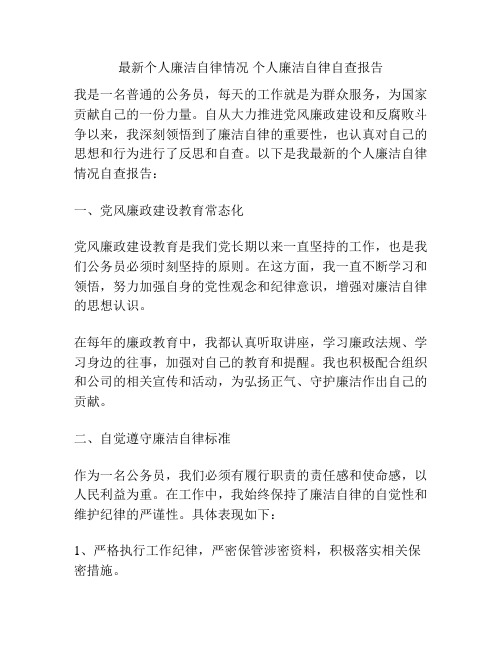 最新个人廉洁自律情况 个人廉洁自律自查报告

我是一名普通的公务员，每天的工作就是为群众服务，为国家贡献自己的一份力量。自从大力推进党风廉政建设和反腐败斗争以来，我深刻领悟到了廉洁自律的重要性，也认真对自己的思想和行为进行了反思和自查。以下是我最新的个人廉洁自律情况自查报告：

一、党风廉政建设教育常态化

党风廉政建设教育是我们党长期以来一直坚持的工作，也是我们公务员必须时刻坚持的原则。在这方面，我一直不断学习和领悟，努力加强自身的党性观念和纪律意识，增强对廉洁自律的思想认识。

在每年的廉政教育中，我都认真听取讲座，学习廉政法规、学习身边的往事，加强对自己的教育和提醒。我也积极配合组织和公司的相关宣传和活动，为弘扬正气、守护廉洁作出自己的贡献。

二、自觉遵守廉洁自律标准

作为一名公务员，我们必须有履行职责的责任感和使命感，以人民利益为重。在工作中，我始终保持了廉洁自律的自觉性和维护纪律的严谨性。具体表现如下：

1、严格执行工作纪律，严密保管涉密资料，积极落实相关保密措施。